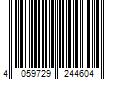 4 059729 244604